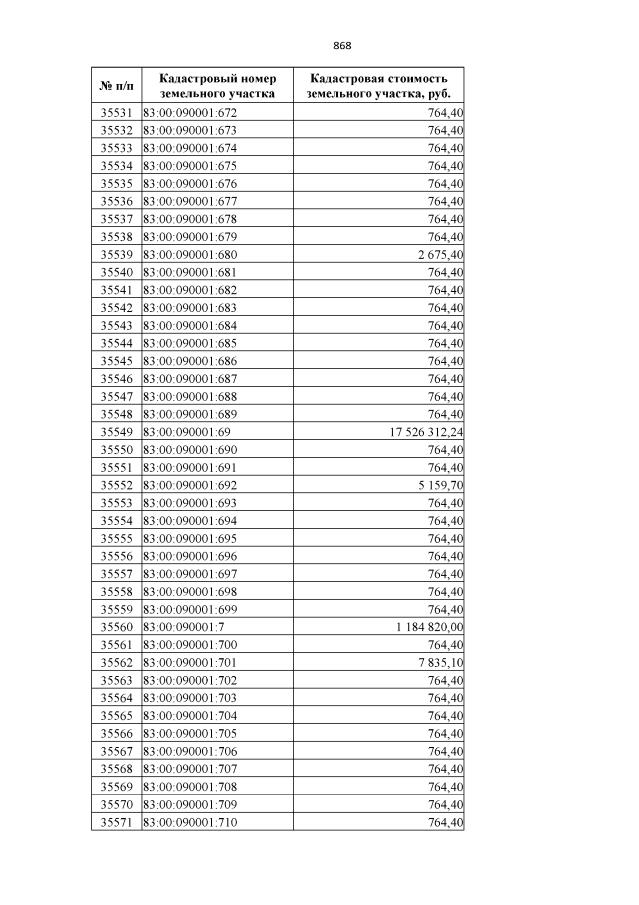 868

| № п/п | Кадастровый номер земельного участка | Кадастровая стоимость земельного участка, руб. |
|---|---|---|
| 35531 | 83:00:090001:672 | 764,40 |
| 35532 | 83:00:090001:673 | 764,40 |
| 35533 | 83:00:090001:674 | 764,40 |
| 35534 | 83:00:090001:675 | 764,40 |
| 35535 | 83:00:090001:676 | 764,40 |
| 35536 | 83:00:090001:677 | 764,40 |
| 35537 | 83:00:090001:678 | 764,40 |
| 35538 | 83:00:090001:679 | 764,40 |
| 35539 | 83:00:090001:680 | 2 675,40 |
| 35540 | 83:00:090001:681 | 764,40 |
| 35541 | 83:00:090001:682 | 764,40 |
| 35542 | 83:00:090001:683 | 764,40 |
| 35543 | 83:00:090001:684 | 764,40 |
| 35544 | 83:00:090001:685 | 764,40 |
| 35545 | 83:00:090001:686 | 764,40 |
| 35546 | 83:00:090001:687 | 764,40 |
| 35547 | 83:00:090001:688 | 764,40 |
| 35548 | 83:00:090001:689 | 764,40 |
| 35549 | 83:00:090001:69 | 17 526 312,24 |
| 35550 | 83:00:090001:690 | 764,40 |
| 35551 | 83:00:090001:691 | 764,40 |
| 35552 | 83:00:090001:692 | 5 159,70 |
| 35553 | 83:00:090001:693 | 764,40 |
| 35554 | 83:00:090001:694 | 764,40 |
| 35555 | 83:00:090001:695 | 764,40 |
| 35556 | 83:00:090001:696 | 764,40 |
| 35557 | 83:00:090001:697 | 764,40 |
| 35558 | 83:00:090001:698 | 764,40 |
| 35559 | 83:00:090001:699 | 764,40 |
| 35560 | 83:00:090001:7 | 1 184 820,00 |
| 35561 | 83:00:090001:700 | 764,40 |
| 35562 | 83:00:090001:701 | 7 835,10 |
| 35563 | 83:00:090001:702 | 764,40 |
| 35564 | 83:00:090001:703 | 764,40 |
| 35565 | 83:00:090001:704 | 764,40 |
| 35566 | 83:00:090001:705 | 764,40 |
| 35567 | 83:00:090001:706 | 764,40 |
| 35568 | 83:00:090001:707 | 764,40 |
| 35569 | 83:00:090001:708 | 764,40 |
| 35570 | 83:00:090001:709 | 764,40 |
| 35571 | 83:00:090001:710 | 764,40 |